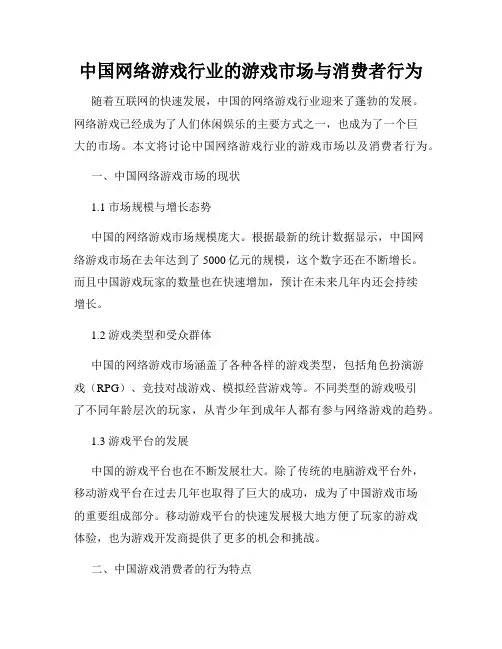 中国网络游戏行业的游戏市场与消费者行为

随着互联网的快速发展，中国的网络游戏行业迎来了蓬勃的发展。网络游戏已经成为了人们休闲娱乐的主要方式之一，也成为了一个巨大的市场。本文将讨论中国网络游戏行业的游戏市场以及消费者行为。

一、中国网络游戏市场的现状

1.1 市场规模与增长态势

中国的网络游戏市场规模庞大。根据最新的统计数据显示，中国网络游戏市场在去年达到了 5000 亿元的规模，这个数字还在不断增长。而且中国游戏玩家的数量也在快速增加，预计在未来几年内还会持续增长。

1.2 游戏类型和受众群体

中国的网络游戏市场涵盖了各种各样的游戏类型，包括角色扮演游戏（RPG）、竞技对战游戏、模拟经营游戏等。不同类型的游戏吸引了不同年龄层次的玩家，从青少年到成年人都有参与网络游戏的趋势。

1.3 游戏平台的发展

中国的游戏平台也在不断发展壮大。除了传统的电脑游戏平台外，移动游戏平台在过去几年也取得了巨大的成功，成为了中国游戏市场的重要组成部分。移动游戏平台的快速发展极大地方便了玩家的游戏体验，也为游戏开发商提供了更多的机会和挑战。

二、中国游戏消费者的行为特点